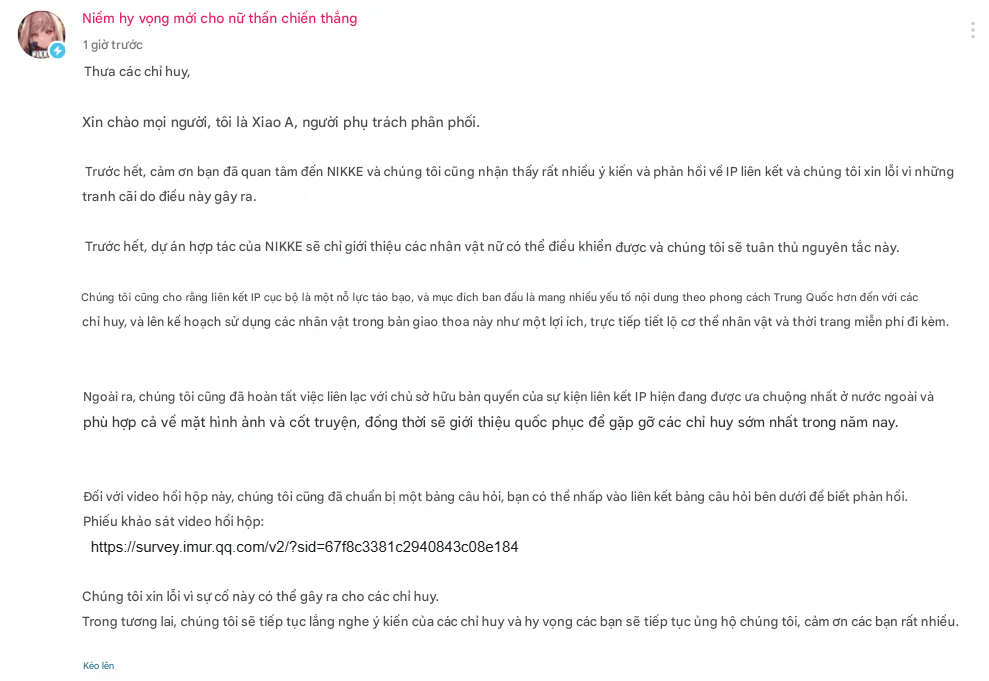 Niềm hy vọng mới cho nữ thần chiến thắng
1 giờ trước

Thưa các chỉ huy,

Xin chào mọi người, tôi là Xiao A, người phụ trách phân phối.

Trước hết, cảm ơn bạn đã quan tâm đến NIKKE và chúng tôi cũng nhận thấy rất nhiều ý kiến và phản hồi về IP liên kết và chúng tôi xin lỗi vì những tranh cãi do điều này gây ra.

Trước hết, dự án hợp tác của NIKKE sẽ chỉ giới thiệu các nhân vật nữ có thể điều khiển được và chúng tôi sẽ tuân thủ nguyên tắc này.

Chúng tôi cũng cho rằng liên kết IP cục bộ là một nỗ lực táo bạo, và mục đích ban đầu là mang nhiều yếu tố nội dung theo phong cách Trung Quốc hơn đến với các chỉ huy, và lên kế hoạch sử dụng các nhân vật trong bản giao thoa này như một lợi ích, trực tiếp tiết lộ cơ thể nhân vật và thời trang miễn phí đi kèm.

Ngoài ra, chúng tôi cũng đã hoàn tất việc liên lạc với chủ sở hữu bản quyền của sự kiện liên kết IP hiện đang được ưa chuộng nhất ở nước ngoài và phù hợp cả về mặt hình ảnh và cốt truyện, đồng thời sẽ giới thiệu quốc phục để gặp gỡ các chỉ huy sớm nhất trong năm nay.

Đối với video hồi hộp này, chúng tôi cũng đã chuẩn bị một bảng câu hỏi, bạn có thể nhấp vào liên kết bảng câu hỏi bên dưới để biết phản hồi.
Phiếu khảo sát video hồi hộp:
https://survey.imur.qq.com/v2/?sid=67f8c3381c2940843c08e184

Chúng tôi xin lỗi vì sự cố này có thể gây ra cho các chỉ huy.
Trong tương lai, chúng tôi sẽ tiếp tục lắng nghe ý kiến của các chỉ huy và hy vọng các bạn sẽ tiếp tục ủng hộ chúng tôi, cảm ơn các bạn rất nhiều.

Kéo lên